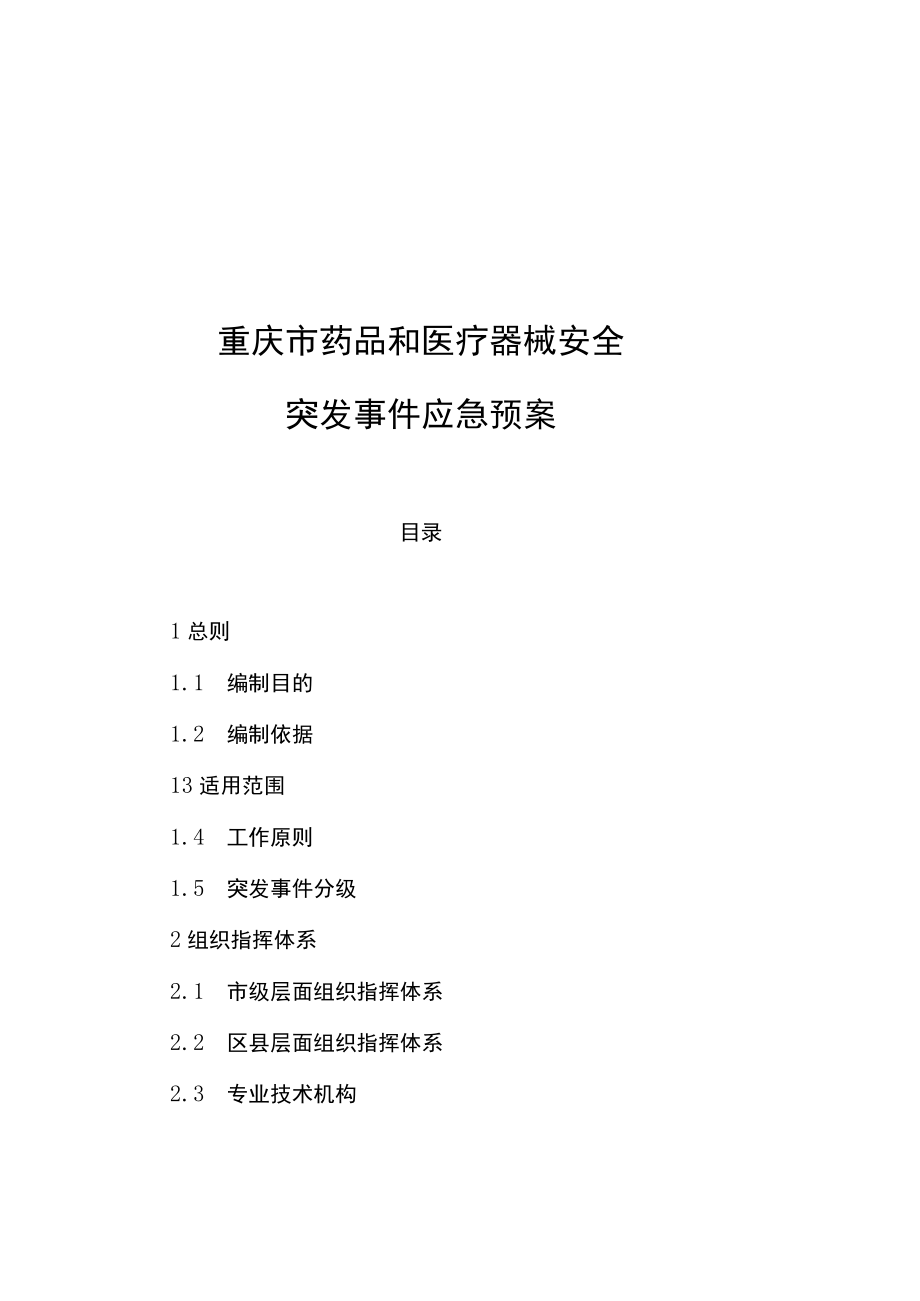 重庆市药品和医疗器械安全

突发事件应急预案

目录

1 总则

1.1 编制目的

1.2 编制依据

13 适用范围

1.4 工作原则

1.5 突发事件分级

2 组织指挥体系

2.1 市级层面组织指挥体系

2.2 区县层面组织指挥体系

2.3 专业技术机构